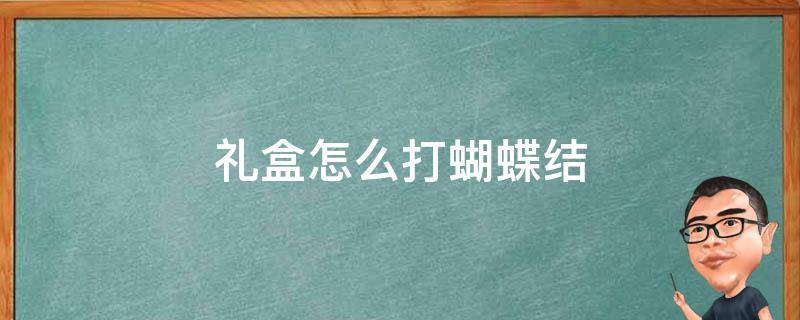 礼盒怎么打蝴蝶结